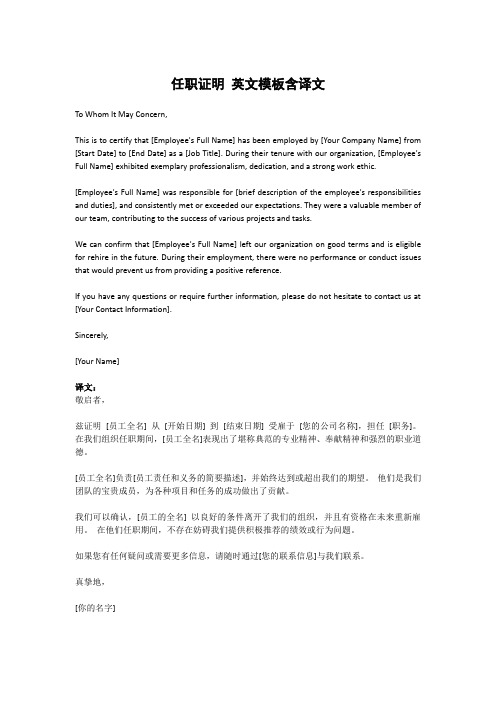 任职证明 英文模板含译文

To Whom It May Concern,

This is to certify that [Employee's Full Name] has been employed by [Your Company Name] from [Start Date] to [End Date] as a [Job Title]. During their tenure with our organization, [Employee's Full Name] exhibited exemplary professionalism, dedication, and a strong work ethic.

[Employee's Full Name] was responsible for [brief description of the employee's responsibilities and duties], and consistently met or exceeded our expectations. They were a valuable member of our team, contributing to the success of various projects and tasks.

We can confirm that [Employee's Full Name] left our organization on good terms and is eligible for rehire in the future. During their employment, there were no performance or conduct issues that would prevent us from providing a positive reference.

If you have any questions or require further information, please do not hesitate to contact us at [Your Contact Information].

Sincerely,

[Your Name]

译文：
敬启者，

兹证明 [员工全名] 从 [开始日期] 到 [结束日期] 受雇于 [您的公司名称]，担任 [职务]。在我们组织任职期间，[员工全名]表现出了堪称典范的专业精神、奉献精神和强烈的职业道德。

[员工全名]负责[员工责任和义务的简要描述]，并始终达到或超出我们的期望。 他们是我们团队的宝贵成员，为各种项目和任务的成功做出了贡献。

我们可以确认，[员工的全名] 以良好的条件离开了我们的组织，并且有资格在未来重新雇用。 在他们任职期间，不存在妨碍我们提供积极推荐的绩效或行为问题。

如果您有任何疑问或需要更多信息，请随时通过[您的联系信息]与我们联系。

真挚地，

[你的名字]